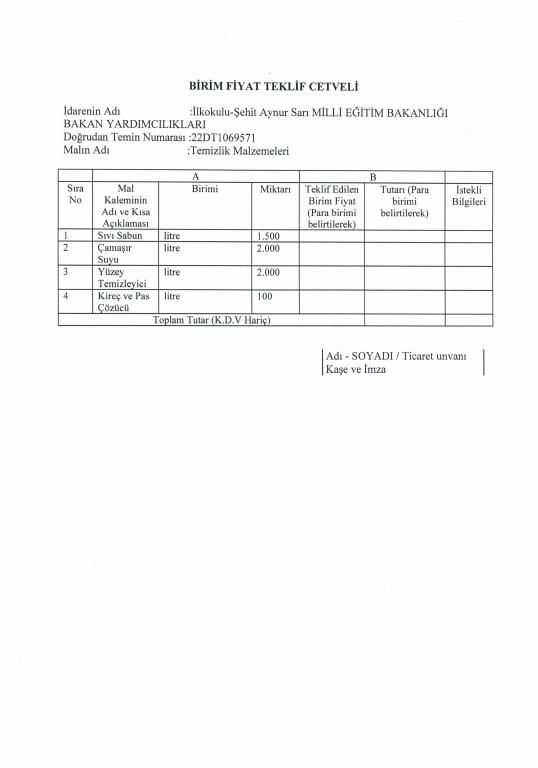 BİRİM FİYAT TEKLİF CETVELİ

İdarenin Adı :İlkokulu-Şehit Aynur Sarı MİLLİ EĞİTİM BAKANLIĞI BAKAN YARDIMCILIKLARI
Doğrudan Temin Numarası :22DT1069571
Malın Adı :Temizlik Malzemeleri

| A | | | | B | | |
|---|---|---|---|---|---|---|
| Sıra No | Mal Kaleminin Adı ve Kısa Açıklaması | Birimi | Miktarı | Teklif Edilen Birim Fiyat (Para birimi belirtilerek) | Tutarı (Para birimi belirtilerek) | İstekli Bilgileri |
| 1 | Sıvı Sabun | litre | 1.500 | | | |
| 2 | Çamaşır Suyu | litre | 2.000 | | | |
| 3 | Yüzey Temizleyici | litre | 2.000 | | | |
| 4 | Kireç ve Pas Çözücü | litre | 100 | | | |
| Toplam Tutar (K.D.V Hariç) | | | | | | |

Adı - SOYADI / Ticaret unvanı
Kaşe ve İmza